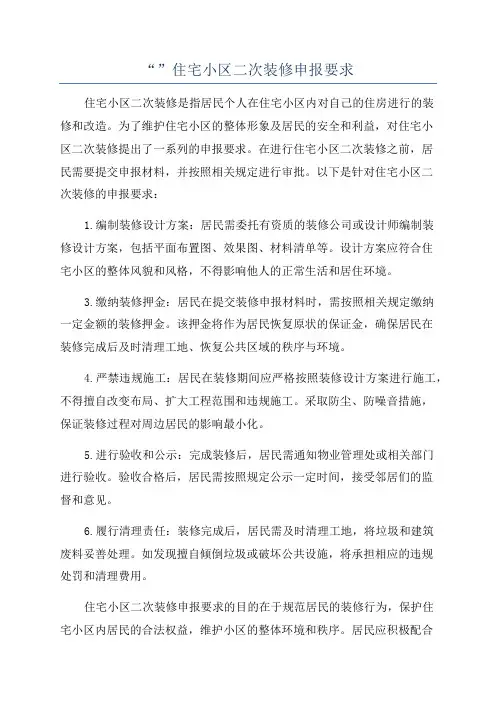 “”住宅小区二次装修申报要求

住宅小区二次装修是指居民个人在住宅小区内对自己的住房进行的装修和改造。为了维护住宅小区的整体形象及居民的安全和利益，对住宅小区二次装修提出了一系列的申报要求。在进行住宅小区二次装修之前，居民需要提交申报材料，并按照相关规定进行审批。以下是针对住宅小区二次装修的申报要求：

1.编制装修设计方案：居民需委托有资质的装修公司或设计师编制装修设计方案，包括平面布置图、效果图、材料清单等。设计方案应符合住宅小区的整体风貌和风格，不得影响他人的正常生活和居住环境。

3.缴纳装修押金：居民在提交装修申报材料时，需按照相关规定缴纳一定金额的装修押金。该押金将作为居民恢复原状的保证金，确保居民在装修完成后及时清理工地、恢复公共区域的秩序与环境。

4.严禁违规施工：居民在装修期间应严格按照装修设计方案进行施工，不得擅自改变布局、扩大工程范围和违规施工。采取防尘、防噪音措施，保证装修过程对周边居民的影响最小化。

5.进行验收和公示：完成装修后，居民需通知物业管理处或相关部门进行验收。验收合格后，居民需按照规定公示一定时间，接受邻居们的监督和意见。

6.履行清理责任：装修完成后，居民需及时清理工地，将垃圾和建筑废料妥善处理。如发现擅自倾倒垃圾或破坏公共设施，将承担相应的违规处罚和清理费用。

住宅小区二次装修申报要求的目的在于规范居民的装修行为，保护住宅小区内居民的合法权益，维护小区的整体环境和秩序。居民应积极配合